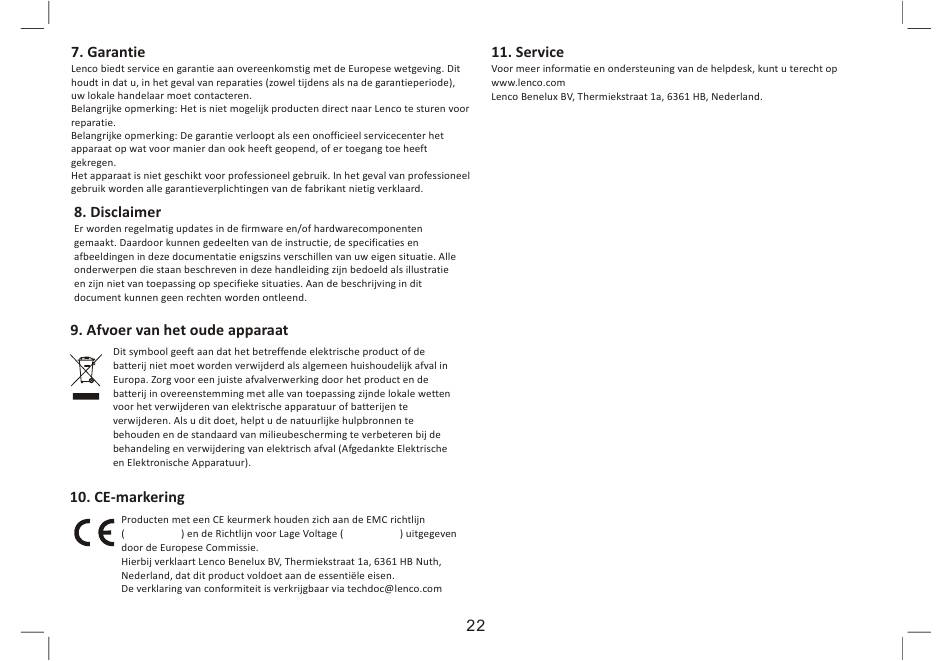 7. Garantie
Lenco biedt service en garantie aan overeenkomstig met de Europese wetgeving. Dit houdt in dat u, in het geval van reparaties (zowel tijdens als na de garantieperiode), uw lokale handelaar moet contacteren.
Belangrijke opmerking: Het is niet mogelijk producten direct naar Lenco te sturen voor reparatie.
Belangrijke opmerking: De garantie verloopt als een onofficieel servicecenter het apparaat op wat voor manier dan ook heeft geopend, of er toegang toe heeft gekregen.
Het apparaat is niet geschikt voor professioneel gebruik. In het geval van professioneel gebruik worden alle garantieverplichtingen van de fabrikant nietig verklaard.

8. Disclaimer
Er worden regelmatig updates in de firmware en/of hardwarecomponenten gemaakt. Daardoor kunnen gedeelten van de instructie, de specificaties en afbeeldingen in deze documentatie enigszins verschillen van uw eigen situatie. Alle onderwerpen die staan beschreven in deze handleiding zijn bedoeld als illustratie en zijn niet van toepassing op specifieke situaties. Aan de beschrijving in dit document kunnen geen rechten worden ontleend.

9. Afvoer van het oude apparaat
Dit symbool geeft aan dat het betreffende elektrische product of de batterij niet moet worden verwijderd als algemeen huishoudelijk afval in Europa. Zorg voor een juiste afvalverwerking door het product en de batterij in overeenstemming met alle van toepassing zijnde lokale wetten voor het verwijderen van elektrische apparatuur of batterijen te verwijderen. Als u dit doet, helpt u de natuurlijke hulpbronnen te behouden en de standaard van milieubescherming te verbeteren bij de behandeling en verwijdering van elektrisch afval (Afgedankte Elektrische en Elektronische Apparatuur).

10. CE-markering
Producten met een CE keurmerk houden zich aan de EMC richtlijn ( ) en de Richtlijn voor Lage Voltage ( ) uitgegeven door de Europese Commissie.
Hierbij verklaart Lenco Benelux BV, Thermiekstraat 1a, 6361 HB Nuth, Nederland, dat dit product voldoet aan de essentiële eisen.
De verklaring van conformiteit is verkrijgbaar via techdoc@lenco.com

11. Service
Voor meer informatie en ondersteuning van de helpdesk, kunt u terecht op www.lenco.com
Lenco Benelux BV, Thermiekstraat 1a, 6361 HB, Nederland.

22